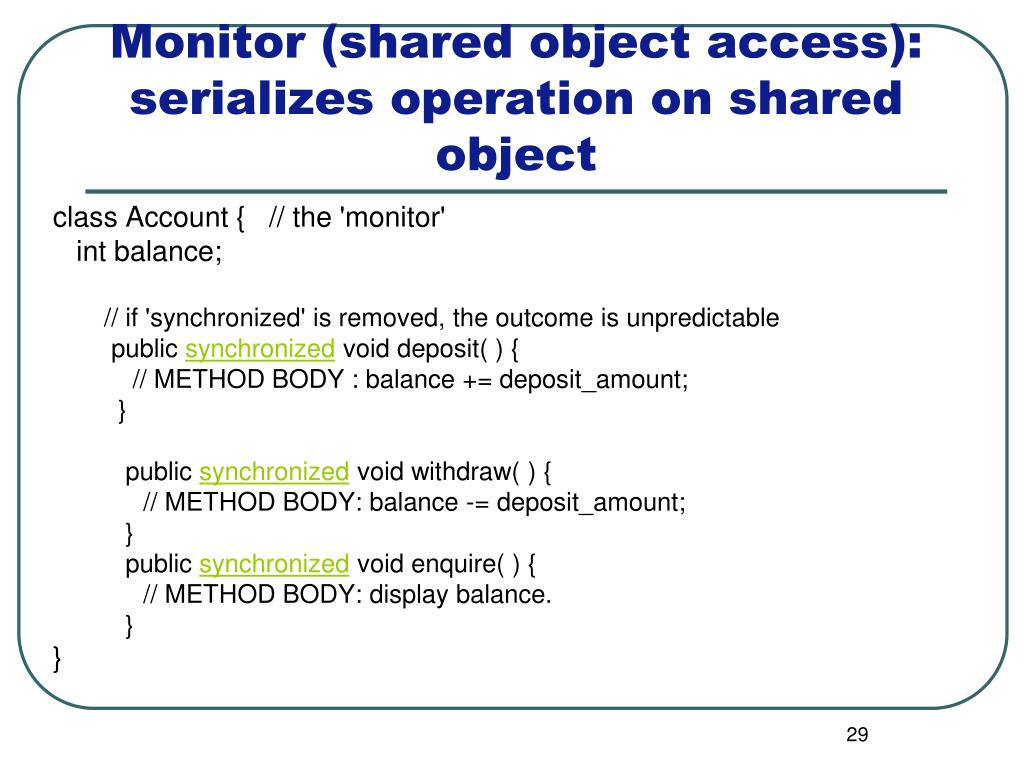 Monitor (shared object access): serializes operation on shared object

class Account { // the 'monitor'
int balance;

// if 'synchronized' is removed, the outcome is unpredictable
public synchronized void deposit( ) {
// METHOD BODY : balance += deposit_amount;
}

public synchronized void withdraw( ) {
// METHOD BODY: balance -= deposit_amount;
}
public synchronized void enquire( ) {
// METHOD BODY: display balance.
}
}

29